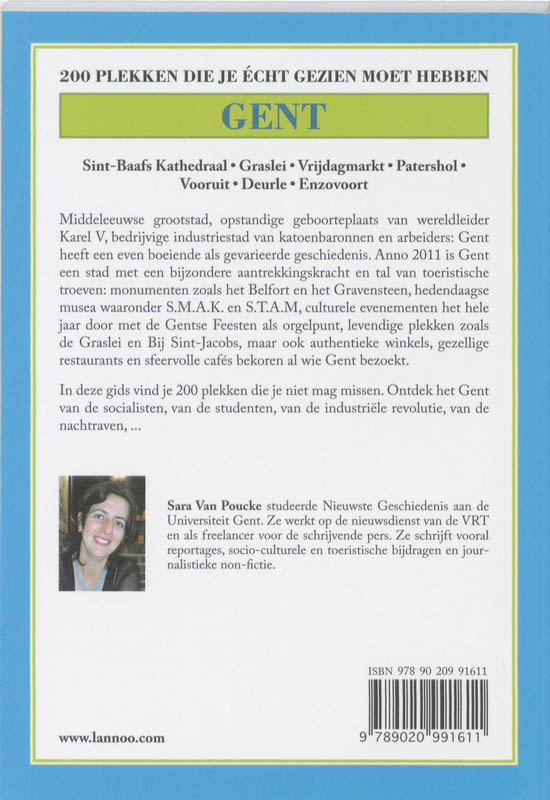 200 PLEKKEN DIE JE ÉCHT GEZIEN MOET HEBBEN

GENT

Sint-Baafs Kathedraal • Graslei • Vrijdagmarkt • Patershol • Vooruit • Deurle • Enzovoort

Middeleeuwse grootstad, opstandige geboorteplaats van wereldleider Karel V, bedrijvige industriestad van katoenbaronnen en arbeiders: Gent heeft een even boeiende als gevarieerde geschiedenis. Anno 2011 is Gent een stad met een bijzondere aantrekkingskracht en tal van toeristische troeven: monumenten zoals het Belfort en het Gravensteen, hedendaagse musea waaronder S.M.A.K. en S.T.A.M, culturele evenementen het hele jaar door met de Gentse Feesten als orgelpunt, levendige plekken zoals de Graslei en Bij Sint-Jacobs, maar ook authentieke winkels, gezellige restaurants en sfeervolle cafés bekoren al wie Gent bezoekt.

In deze gids vind je 200 plekken die je niet mag missen. Ontdek het Gent van de socialisten, van de studenten, van de industriële revolutie, van de nachtraven, ...

Sara Van Poucke studeerde Nieuwste Geschiedenis aan de Universiteit Gent. Ze werkt op de nieuwsdienst van de VRT en als freelancer voor de schrijvende pers. Ze schrijft vooral reportages, socio-culturele en toeristische bijdragen en journalistieke non-fictie.

ISBN 978 90 209 91611

9 789020 991611

www.lannoo.com